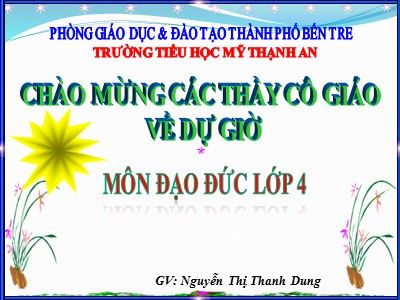 PHÒNG GIÁO DỤC & ĐÀO TẠO THÀNH PHỐ BẾN TRE
TRƯỜNG TIỂU HỌC MỸ THẠNH AN

CHÀO MỪNG CÁC THẦY CÔ GIÁO VỀ DỰ GIỜ

MÔN ĐẠO ĐỨC LỚP 4

GV: Nguyễn Thị Thanh Dung